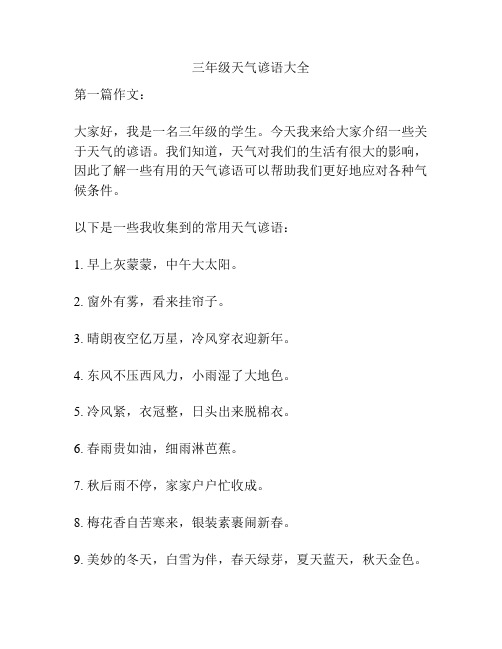 三年级天气谚语大全

第一篇作文：

大家好，我是一名三年级的学生。今天我来给大家介绍一些关于天气的谚语。我们知道，天气对我们的生活有很大的影响，因此了解一些有用的天气谚语可以帮助我们更好地应对各种气候条件。

以下是一些我收集到的常用天气谚语：

1. 早上灰蒙蒙，中午大太阳。

2. 窗外有雾，看来挂帘子。

3. 晴朗夜空亿万星，冷风穿衣迎新年。

4. 东风不压西风力，小雨湿了大地色。

5. 冷风紧，衣冠整，日头出来脱棉衣。

6. 春雨贵如油，细雨淋芭蕉。

7. 秋后雨不停，家家户户忙收成。

8. 梅花香自苦寒来，银装素裹闹新春。

9. 美妙的冬天，白雪为伴，春天绿芽，夏天蓝天，秋天金色。